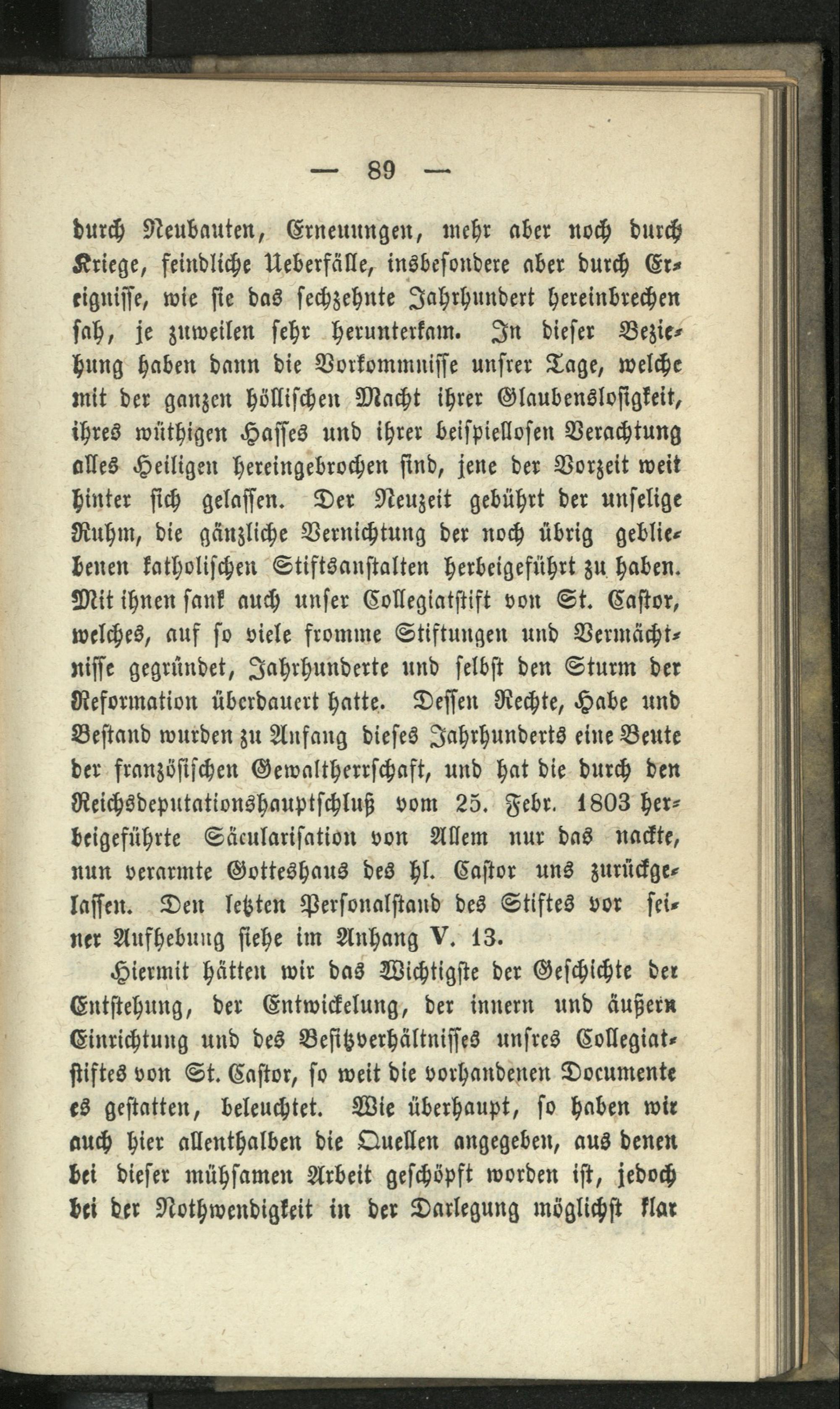 — 89 —

durch Neubauten, Erneuungen, mehr aber noch durch Kriege, feindliche Ueberfälle, insbesondere aber durch Ereignisse, wie sie das sechzehnte Jahrhundert hereinbrechen sah, je zuweilen sehr herunterkam. In dieser Beziehung haben dann die Vorkommnisse unsrer Tage, welche mit der ganzen höllischen Macht ihrer Glaubenslosigkeit, ihres wüthigen Hasses und ihrer beispiellosen Verachtung alles Heiligen hereingebrochen sind, jene der Vorzeit weit hinter sich gelassen. Der Neuzeit gebührt der unselige Ruhm, die gänzliche Vernichtung der noch übrig gebliebenen katholischen Stiftsanstalten herbeigeführt zu haben. Mit ihnen sank auch unser Collegiatstift von St. Castor, welches, auf so viele fromme Stiftungen und Vermächtnisse gegründet, Jahrhunderte und selbst den Sturm der Reformation überdauert hatte. Dessen Rechte, Habe und Bestand wurden zu Anfang dieses Jahrhunderts eine Beute der französischen Gewaltherrschaft, und hat die durch den Reichsdeputationshauptschluß vom 25. Febr. 1803 herbeigeführte Säcularisation von Allem nur das nackte, nun verarmte Gotteshaus des hl. Castor uns zurückgelassen. Den letzten Personalstand des Stiftes vor seiner Aufhebung siehe im Anhang V. 13.

Hiermit hätten wir das Wichtigste der Geschichte der Entstehung, der Entwickelung, der innern und äußern Einrichtung und des Besitzverhältnisses unsres Collegiatstiftes von St. Castor, so weit die vorhandenen Documente es gestatten, beleuchtet. Wie überhaupt, so haben wir auch hier allenthalben die Quellen angegeben, aus denen bei dieser mühsamen Arbeit geschöpft worden ist, jedoch bei der Nothwendigkeit in der Darlegung möglichst klar